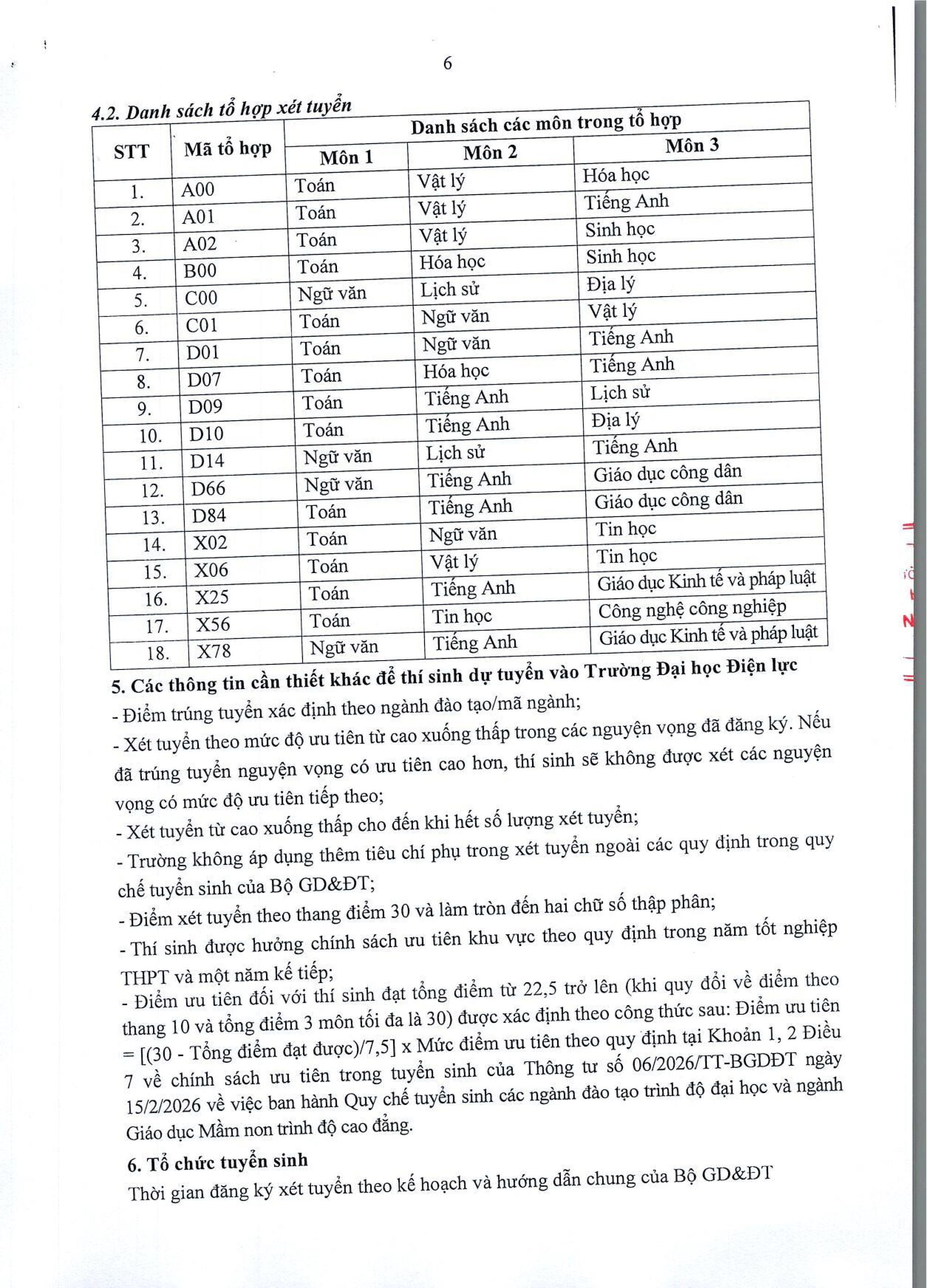 6

4.2. Danh sách tổ hợp xét tuyển

| STT | Mã tổ hợp | Danh sách các môn trong tổ hợp | | |
|---|---|---|---|---|
| | | Môn 1 | Môn 2 | Môn 3 |
| 1. | A00 | Toán | Vật lý | Hóa học |
| 2. | A01 | Toán | Vật lý | Tiếng Anh |
| 3. | A02 | Toán | Vật lý | Sinh học |
| 4. | B00 | Toán | Hóa học | Sinh học |
| 5. | C00 | Ngữ văn | Lịch sử | Địa lý |
| 6. | C01 | Toán | Ngữ văn | Vật lý |
| 7. | D01 | Toán | Ngữ văn | Tiếng Anh |
| 8. | D07 | Toán | Hóa học | Tiếng Anh |
| 9. | D09 | Toán | Tiếng Anh | Lịch sử |
| 10. | D10 | Toán | Tiếng Anh | Địa lý |
| 11. | D14 | Ngữ văn | Lịch sử | Tiếng Anh |
| 12. | D66 | Ngữ văn | Tiếng Anh | Giáo dục công dân |
| 13. | D84 | Toán | Tiếng Anh | Giáo dục công dân |
| 14. | X02 | Toán | Ngữ văn | Tin học |
| 15. | X06 | Toán | Vật lý | Tin học |
| 16. | X25 | Toán | Tiếng Anh | Giáo dục Kinh tế và pháp luật |
| 17. | X56 | Toán | Tin học | Công nghệ công nghiệp |
| 18. | X78 | Ngữ văn | Tiếng Anh | Giáo dục Kinh tế và pháp luật |

5. Các thông tin cần thiết khác để thí sinh dự tuyển vào Trường Đại học Điện lực

- Điểm trúng tuyển xác định theo ngành đào tạo/mã ngành;

- Xét tuyển theo mức độ ưu tiên từ cao xuống thấp trong các nguyện vọng đã đăng ký. Nếu đã trúng tuyển nguyện vọng có ưu tiên cao hơn, thí sinh sẽ không được xét các nguyện vọng có mức độ ưu tiên tiếp theo;

- Xét tuyển từ cao xuống thấp cho đến khi hết số lượng xét tuyển;

- Trường không áp dụng thêm tiêu chí phụ trong xét tuyển ngoài các quy định trong quy chế tuyển sinh của Bộ GD&ĐT;

- Điểm xét tuyển theo thang điểm 30 và làm tròn đến hai chữ số thập phân;

- Thí sinh được hưởng chính sách ưu tiên khu vực theo quy định trong năm tốt nghiệp THPT và một năm kế tiếp;

- Điểm ưu tiên đối với thí sinh đạt tổng điểm từ 22,5 trở lên (khi quy đổi về điểm theo thang 10 và tổng điểm 3 môn tối đa là 30) được xác định theo công thức sau: Điểm ưu tiên = [(30 - Tổng điểm đạt được)/7,5] x Mức điểm ưu tiên theo quy định tại Khoản 1, 2 Điều 7 về chính sách ưu tiên trong tuyển sinh của Thông tư số 06/2026/TT-BGDĐT ngày 15/2/2026 về việc ban hành Quy chế tuyển sinh các ngành đào tạo trình độ đại học và ngành Giáo dục Mầm non trình độ cao đẳng.

6. Tổ chức tuyển sinh

Thời gian đăng ký xét tuyển theo kế hoạch và hướng dẫn chung của Bộ GD&ĐT